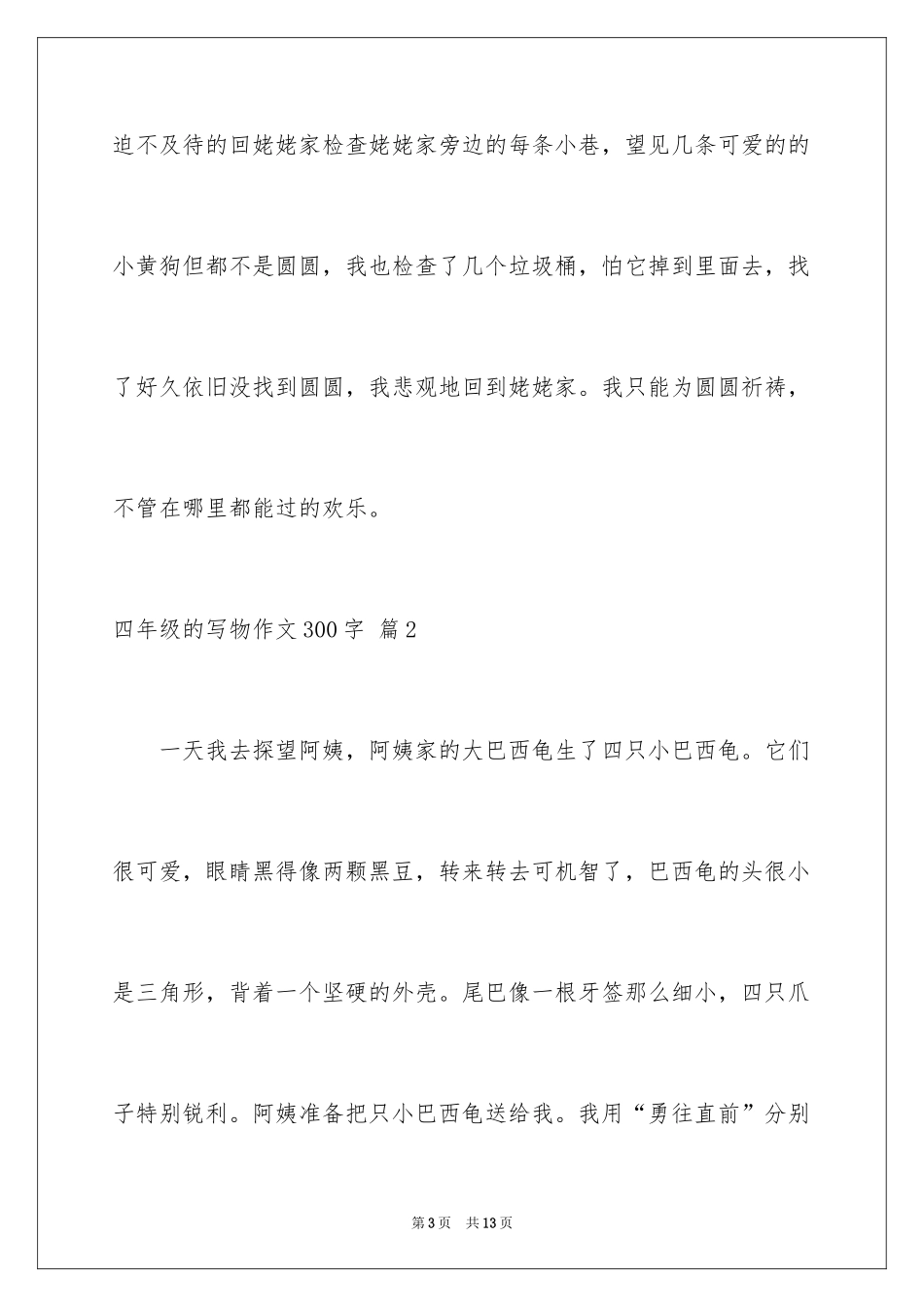 迫不及待的回姥姥家检查姥姥家旁边的每条小巷，望见几条可爱的的小黄狗但都不是圆圆，我也检查了几个垃圾桶，怕它掉到里面去，找了好久依旧没找到圆圆，我悲观地回到姥姥家。我只能为圆圆祈祷，不管在哪里都能过的欢乐。

四年级的写物作文300字 篇2

一天我去探望阿姨，阿姨家的大巴西龟生了四只小巴西龟。它们很可爱，眼睛黑得像两颗黑豆，转来转去可机智了，巴西龟的头很小是三角形，背着一个坚硬的外壳。尾巴像一根牙签那么细小，四只爪子特别锐利。阿姨准备把只小巴西龟送给我。我用“勇往直前”分别

第3页　共13页